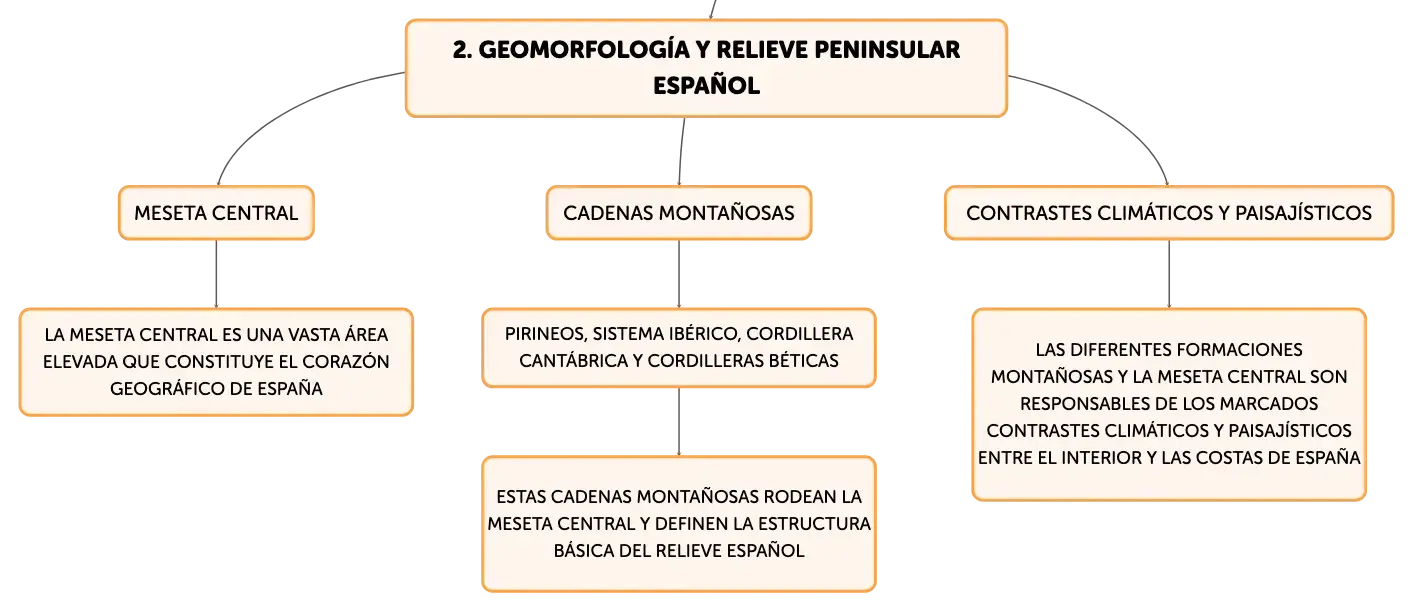 2. GEOMORFOLOGÍA Y RELIEVE PENINSULAR ESPAÑOL

MESETA CENTRAL

LA MESETA CENTRAL ES UNA VASTA ÁREA ELEVADA QUE CONSTITUYE EL CORAZÓN GEOGRÁFICO DE ESPAÑA

CADENAS MONTAÑOSAS

PIRINEOS, SISTEMA IBÉRICO, CORDILLERA CANTÁBRICA Y CORDILLERAS BÉTICAS

ESTAS CADENAS MONTAÑOSAS RODEAN LA MESETA CENTRAL Y DEFINEN LA ESTRUCTURA BÁSICA DEL RELIEVE ESPAÑOL

CONTRASTES CLIMÁTICOS Y PAISAJÍSTICOS

LAS DIFERENTES FORMACIONES MONTAÑOSAS Y LA MESETA CENTRAL SON RESPONSABLES DE LOS MARCADOS CONTRASTES CLIMÁTICOS Y PAISAJÍSTICOS ENTRE EL INTERIOR Y LAS COSTAS DE ESPAÑA